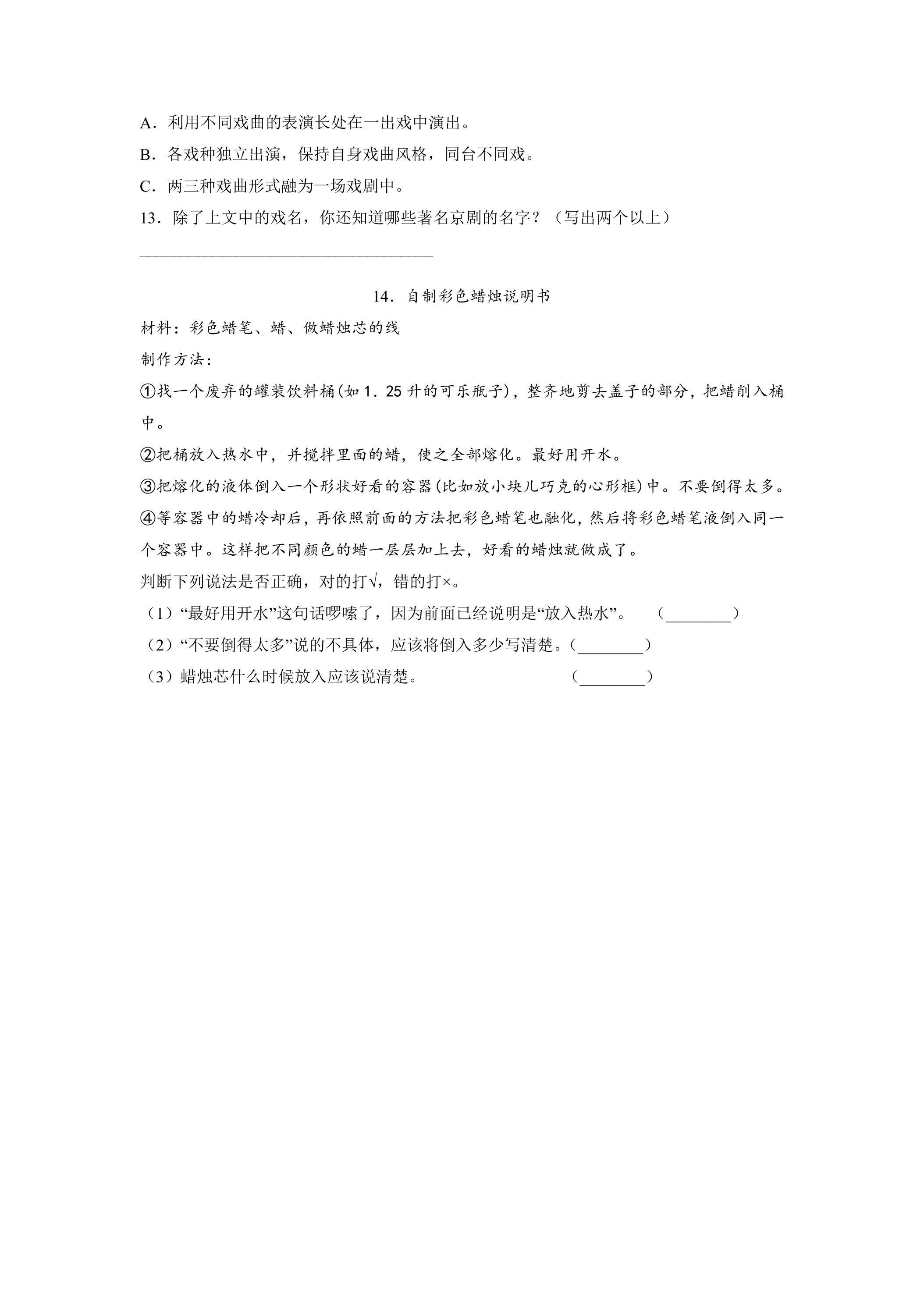 A．利用不同戏曲的表演长处在一出戏中演出。

B．各戏种独立出演，保持自身戏曲风格，同台不同戏。

C．两三种戏曲形式融为一场戏剧中。

13．除了上文中的戏名，你还知道哪些著名京剧的名字？（写出两个以上）

____

14．自制彩色蜡烛说明书

材料：彩色蜡笔、蜡、做蜡烛芯的线

制作方法：

①找一个废弃的罐装饮料桶(如1．25升的可乐瓶子)，整齐地剪去盖子的部分，把蜡削入桶中。

②把桶放入热水中，并搅拌里面的蜡，使之全部熔化。最好用开水。

③把熔化的液体倒入一个形状好看的容器(比如放小块儿巧克的心形框)中。不要倒得太多。

④等容器中的蜡冷却后，再依照前面的方法把彩色蜡笔也融化，然后将彩色蜡笔液倒入同一个容器中。这样把不同颜色的蜡一层层加上去，好看的蜡烛就做成了。

判断下列说法是否正确，对的打√，错的打×。

（1）“最好用开水”这句话啰嗦了，因为前面已经说明是“放入热水”。 （____）

（2）“不要倒得太多”说的不具体，应该将倒入多少写清楚。（____）

（3）蜡烛芯什么时候放入应该说清楚。 （____）